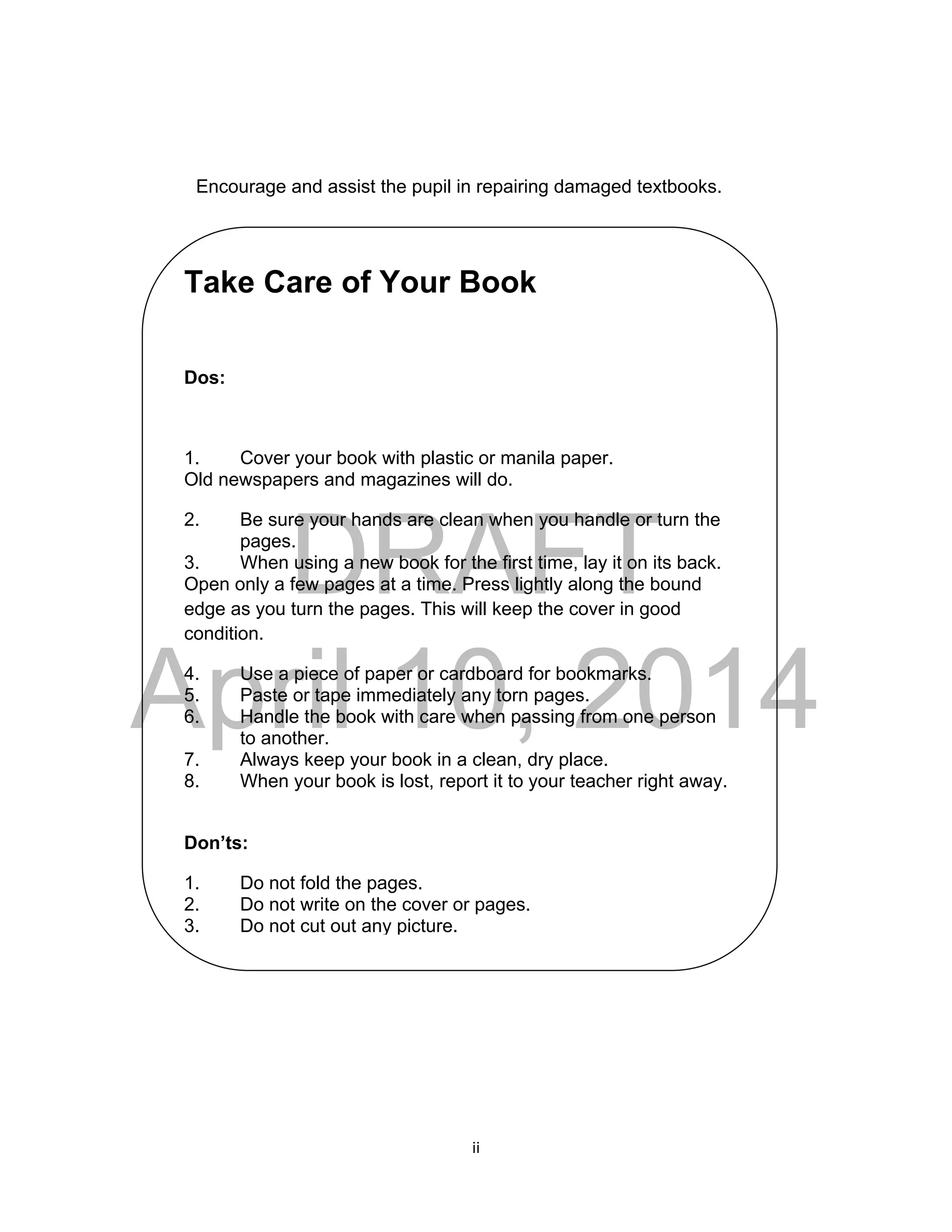 Encourage and assist the pupil in repairing damaged textbooks.

Take Care of Your Book

Dos:

1. Cover your book with plastic or manila paper. Old newspapers and magazines will do.

2. Be sure your hands are clean when you handle or turn the pages.
3. When using a new book for the first time, lay it on its back. Open only a few pages at a time. Press lightly along the bound edge as you turn the pages. This will keep the cover in good condition.

4. Use a piece of paper or cardboard for bookmarks.
5. Paste or tape immediately any torn pages.
6. Handle the book with care when passing from one person to another.
7. Always keep your book in a clean, dry place.
8. When your book is lost, report it to your teacher right away.

Don'ts:

1. Do not fold the pages.
2. Do not write on the cover or pages.
3. Do not cut out any picture.

DRAFT
April 10, 2014

ii